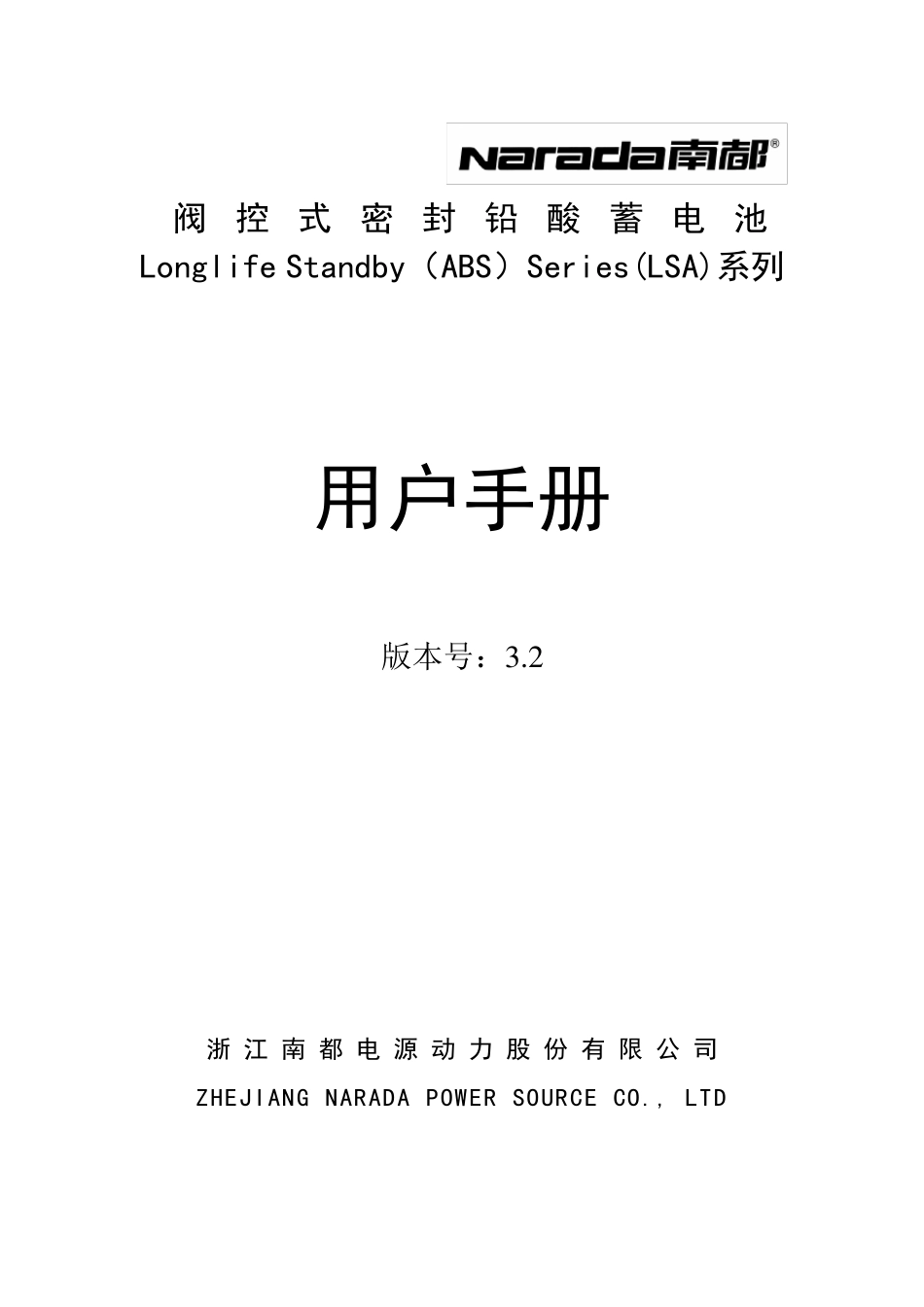 Narada南都®

阀控式密封铅酸蓄电池
Longlife Standby（ABS）Series(LSA)系列

用户手册

版本号：3.2

浙江南都电源动力股份有限公司
ZHEJIANG NARADA POWER SOURCE CO., LTD